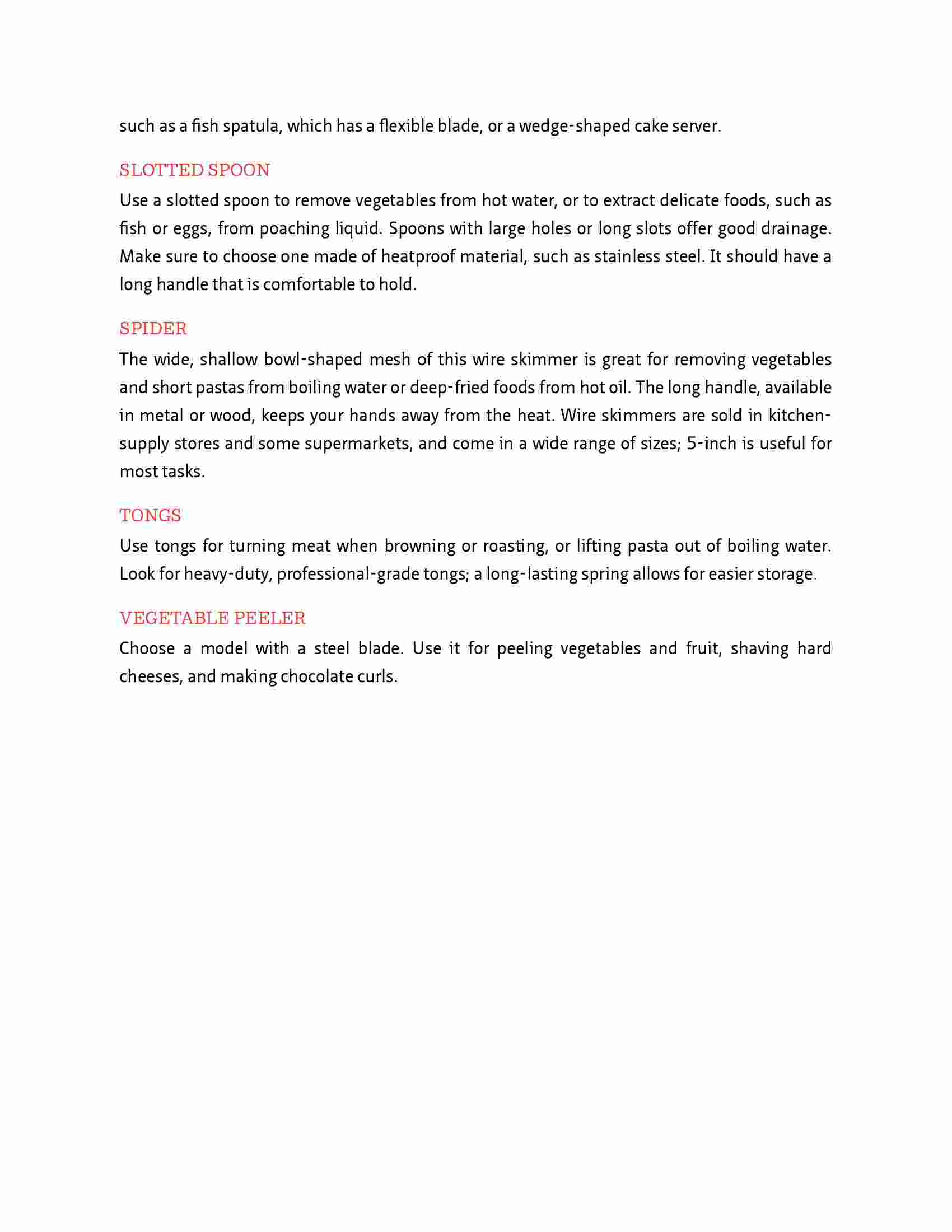 such as a fish spatula, which has a flexible blade, or a wedge-shaped cake server.

SLOTTED SPOON

Use a slotted spoon to remove vegetables from hot water, or to extract delicate foods, such as fish or eggs, from poaching liquid. Spoons with large holes or long slots offer good drainage. Make sure to choose one made of heatproof material, such as stainless steel. It should have a long handle that is comfortable to hold.

SPIDER

The wide, shallow bowl-shaped mesh of this wire skimmer is great for removing vegetables and short pastas from boiling water or deep-fried foods from hot oil. The long handle, available in metal or wood, keeps your hands away from the heat. Wire skimmers are sold in kitchen-supply stores and some supermarkets, and come in a wide range of sizes; 5-inch is useful for most tasks.

TONGS

Use tongs for turning meat when browning or roasting, or lifting pasta out of boiling water. Look for heavy-duty, professional-grade tongs; a long-lasting spring allows for easier storage.

VEGETABLE PEELER

Choose a model with a steel blade. Use it for peeling vegetables and fruit, shaving hard cheeses, and making chocolate curls.